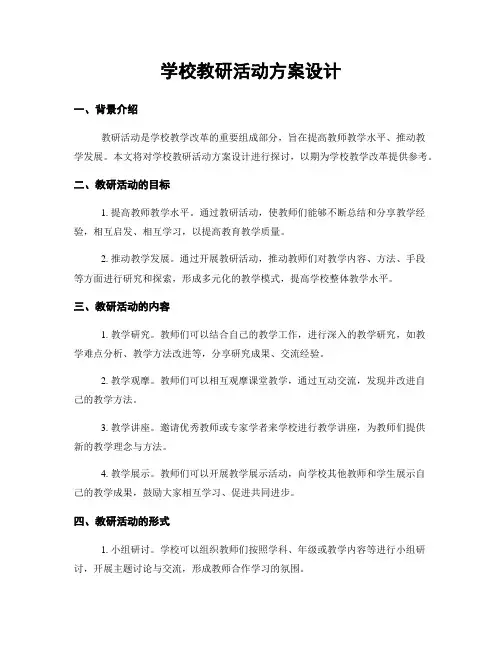 学校教研活动方案设计

一、背景介绍

教研活动是学校教学改革的重要组成部分，旨在提高教师教学水平、推动教学发展。本文将对学校教研活动方案设计进行探讨，以期为学校教学改革提供参考。

二、教研活动的目标

1. 提高教师教学水平。通过教研活动，使教师们能够不断总结和分享教学经验，相互启发、相互学习，以提高教育教学质量。

2. 推动教学发展。通过开展教研活动，推动教师们对教学内容、方法、手段等方面进行研究和探索，形成多元化的教学模式，提高学校整体教学水平。

三、教研活动的内容

1. 教学研究。教师们可以结合自己的教学工作，进行深入的教学研究，如教学难点分析、教学方法改进等，分享研究成果、交流经验。

2. 教学观摩。教师们可以相互观摩课堂教学，通过互动交流，发现并改进自己的教学方法。

3. 教学讲座。邀请优秀教师或专家学者来学校进行教学讲座，为教师们提供新的教学理念与方法。

4. 教学展示。教师们可以开展教学展示活动，向学校其他教师和学生展示自己的教学成果，鼓励大家相互学习、促进共同进步。

四、教研活动的形式

1. 小组研讨。学校可以组织教师们按照学科、年级或教学内容等进行小组研讨，开展主题讨论与交流，形成教师合作学习的氛围。